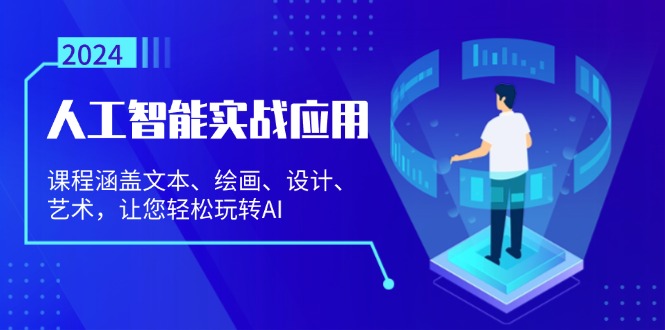 2024

人工智能实战应用

课程涵盖文本、绘画、设计、艺术，让您轻松玩转AI